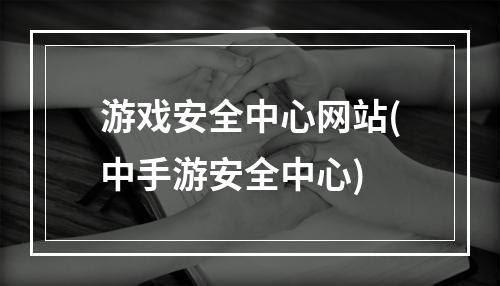 游戏安全中心网站(中手游安全中心)